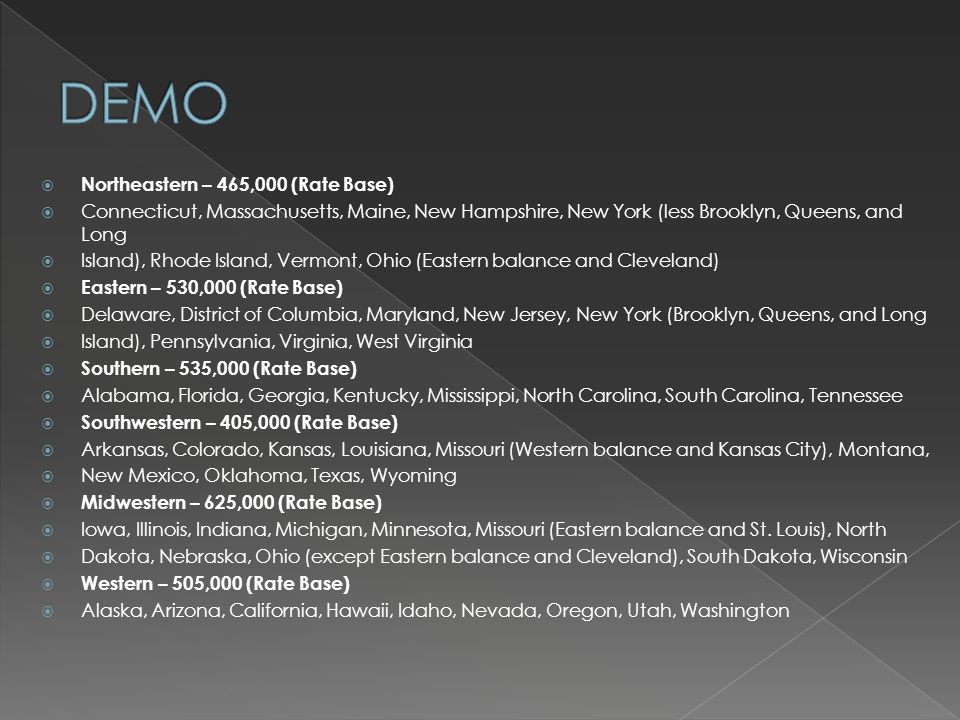 DEMO

Northeastern – 465,000 (Rate Base)

Connecticut, Massachusetts, Maine, New Hampshire, New York (less Brooklyn, Queens, and Long

Island), Rhode Island, Vermont, Ohio (Eastern balance and Cleveland)

Eastern – 530,000 (Rate Base)

Delaware, District of Columbia, Maryland, New Jersey, New York (Brooklyn, Queens, and Long

Island), Pennsylvania, Virginia, West Virginia

Southern – 535,000 (Rate Base)

Alabama, Florida, Georgia, Kentucky, Mississippi, North Carolina, South Carolina, Tennessee

Southwestern – 405,000 (Rate Base)

Arkansas, Colorado, Kansas, Louisiana, Missouri (Western balance and Kansas City), Montana,

New Mexico, Oklahoma, Texas, Wyoming

Midwestern – 625,000 (Rate Base)

Iowa, Illinois, Indiana, Michigan, Minnesota, Missouri (Eastern balance and St. Louis), North

Dakota, Nebraska, Ohio (except Eastern balance and Cleveland), South Dakota, Wisconsin

Western – 505,000 (Rate Base)

Alaska, Arizona, California, Hawaii, Idaho, Nevada, Oregon, Utah, Washington